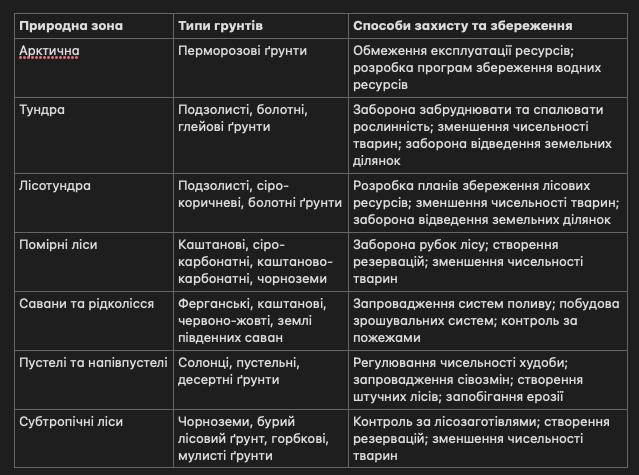 | Природна зона | Типи грунтів | Способи захисту та збереження |
|---|---|---|
| Арктична | Перморозові ґрунти | Обмеження експлуатації ресурсів; розробка програм збереження водних ресурсів |
| Тундра | Подзолисті, болотні, глейові ґрунти | Заборона забруднювати та спалювати рослинність; зменшення чисельності тварин; заборона відведення земельних ділянок |
| Лісотундра | Подзолисті, сіро-коричневі, болотні ґрунти | Розробка планів збереження лісових ресурсів; зменшення чисельності тварин; заборона відведення земельних ділянок |
| Помірні ліси | Каштанові, сіро-карбонатні, каштаново-карбонатні, чорноземи | Заборона рубок лісу; створення резервацій; зменшення чисельності тварин |
| Савани та рідколісся | Ферганські, каштанові, червоно-жовті, землі південних саван | Запровадження систем поливу; побудова зрошувальних систем; контроль за пожежами |
| Пустелі та напівпустелі | Солонці, пустельні, десертні ґрунти | Регулювання чисельності худоби; запровадження сівозмін; створення штучних лісів; запобігання ерозії |
| Субтропічні ліси | Чорноземи, бурий лісовий ґрунт, горбкові, мулисті ґрунти | Контроль за лісозаготівлями; створення резервацій; зменшення чисельності тварин |